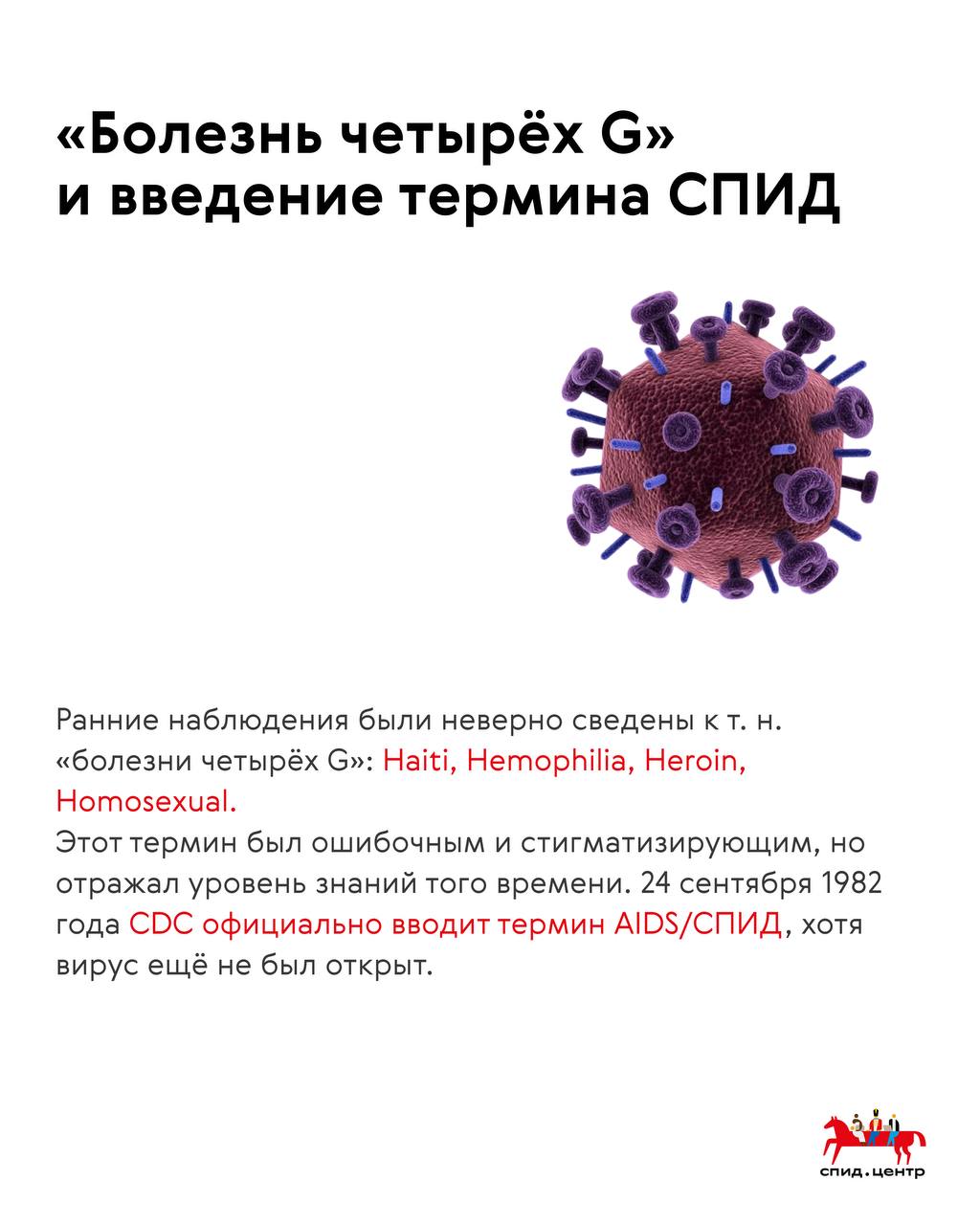 «Болезнь четырёх G» и введение термина СПИД

Ранние наблюдения были неверно сведены к т. н. «болезни четырёх G»: Haiti, Hemophilia, Heroin, Homosexual.
Этот термин был ошибочным и стигматизирующим, но отражал уровень знаний того времени. 24 сентября 1982 года CDC официально вводит термин AIDS/СПИД, хотя вирус ещё не был открыт.

спид.центр